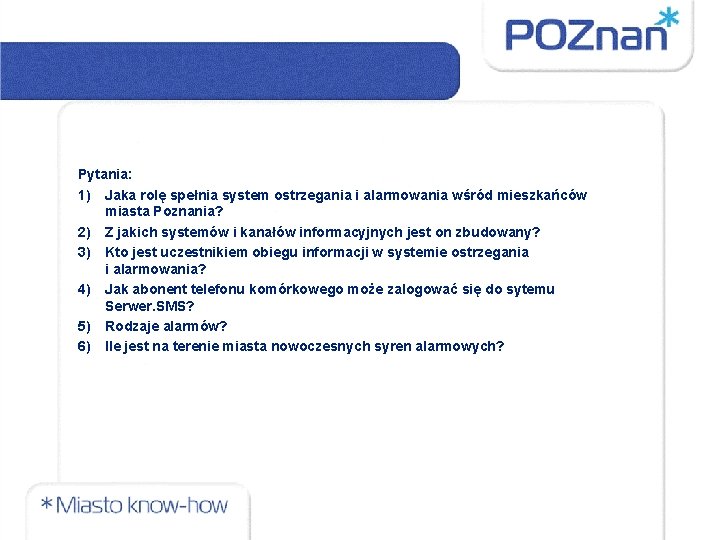 POZnan*

Pytania:

1) Jaka rolę spełnia system ostrzegania i alarmowania wśród mieszkańców miasta Poznania?

2) Z jakich systemów i kanałów informacyjnych jest on zbudowany?

3) Kto jest uczestnikiem obiegu informacji w systemie ostrzegania i alarmowania?

4) Jak abonent telefonu komórkowego może zalogować się do sytemu Serwer.SMS?

5) Rodzaje alarmów?

6) Ile jest na terenie miasta nowoczesnych syren alarmowych?

*Miasto know-how